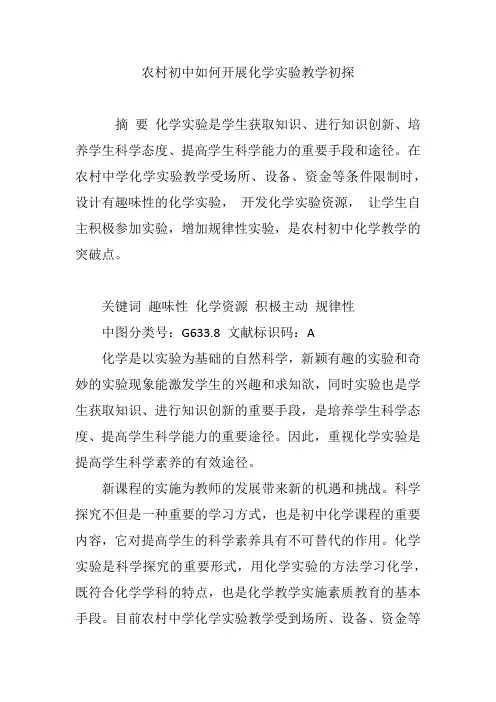 农村初中如何开展化学实验教学初探

摘 要 化学实验是学生获取知识、进行知识创新、培养学生科学态度、提高学生科学能力的重要手段和途径。在农村中学化学实验教学受场所、设备、资金等条件限制时，设计有趣味性的化学实验， 开发化学实验资源， 让学生自主积极参加实验，增加规律性实验，是农村初中化学教学的突破点。

关键词 趣味性 化学资源 积极主动 规律性

中图分类号：G633.8 文献标识码：A

化学是以实验为基础的自然科学，新颖有趣的实验和奇妙的实验现象能激发学生的兴趣和求知欲，同时实验也是学生获取知识、进行知识创新的重要手段，是培养学生科学态度、提高学生科学能力的重要途径。因此，重视化学实验是提高学生科学素养的有效途径。

新课程的实施为教师的发展带来新的机遇和挑战。科学探究不但是一种重要的学习方式，也是初中化学课程的重要内容，它对提高学生的科学素养具有不可替代的作用。化学实验是科学探究的重要形式，用化学实验的方法学习化学，既符合化学学科的特点，也是化学教学实施素质教育的基本手段。目前农村中学化学实验教学受到场所、设备、资金等